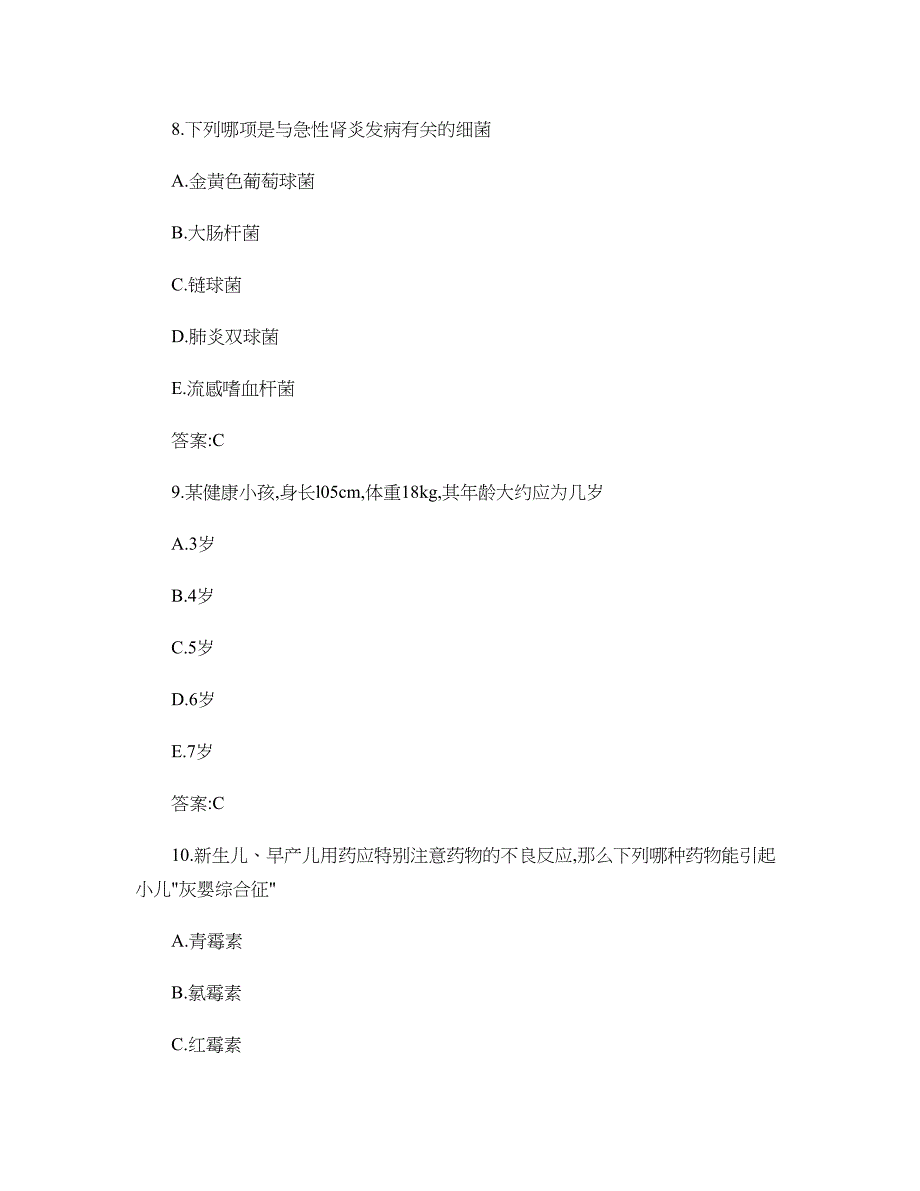 8.下列哪项是与急性肾炎发病有关的细菌

A.金黄色葡萄球菌

B.大肠杆菌

C.链球菌

D.肺炎双球菌

E.流感嗜血杆菌

答案:C

9.某健康小孩,身长l05cm,体重18kg,其年龄大约应为几岁

A.3岁

B.4岁

C.5岁

D.6岁

E.7岁

答案:C

10.新生儿、早产儿用药应特别注意药物的不良反应,那么下列哪种药物能引起小儿"灰婴综合征"

A.青霉素

B.氯霉素

C.红霉素